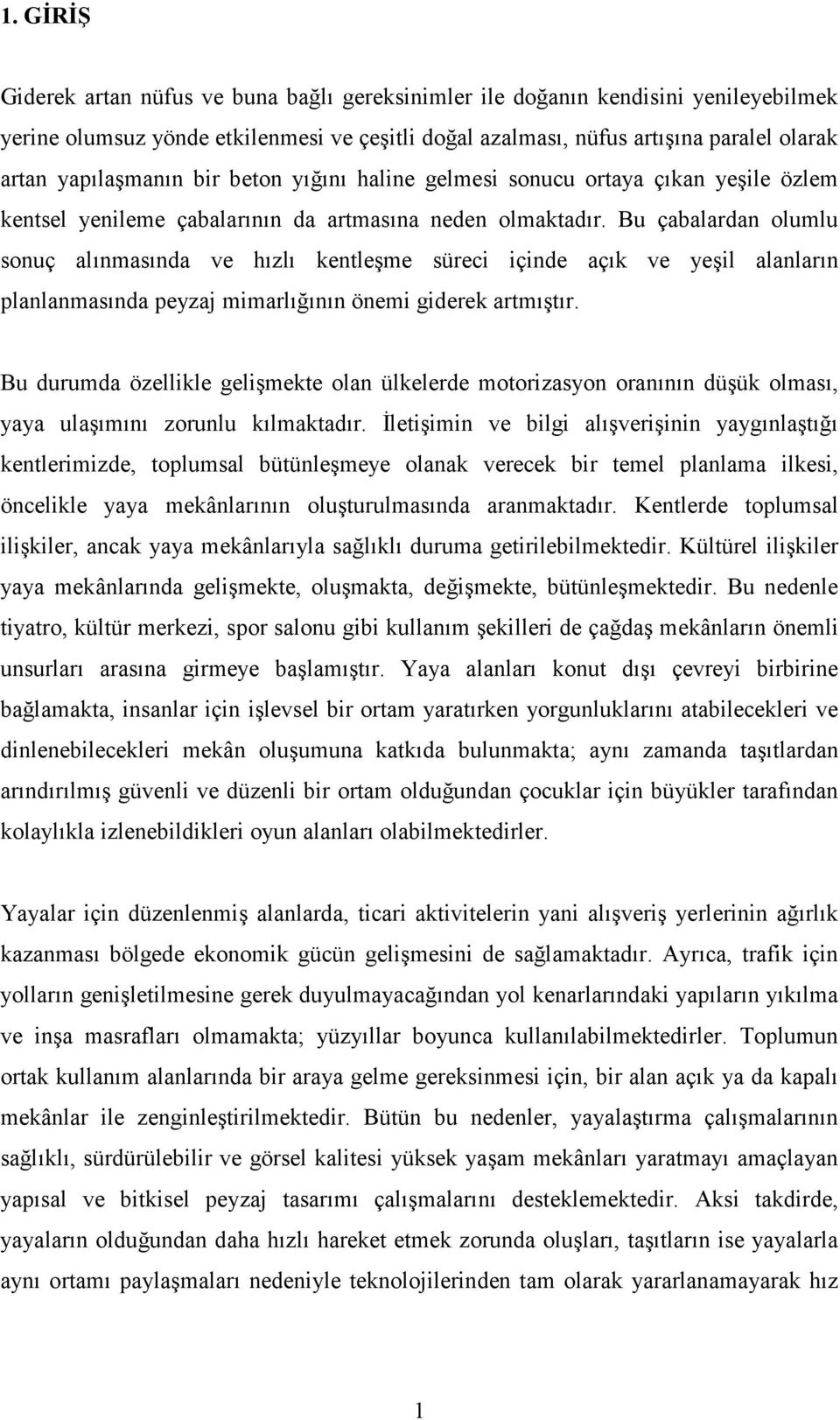 1. GİRİŞ

Giderek artan nüfus ve buna bağlı gereksinimler ile doğanın kendisini yenileyebilmek yerine olumsuz yönde etkilenmesi ve çeşitli doğal azalması, nüfus artışına paralel olarak artan yapılaşmanın bir beton yığını haline gelmesi sonucu ortaya çıkan yeşile özlem kentsel yenileme çabalarının da artmasına neden olmaktadır. Bu çabalardan olumlu sonuç alınmasında ve hızlı kentleşme süreci içinde açık ve yeşil alanların planlanmasında peyzaj mimarlığının önemi giderek artmıştır.

Bu durumda özellikle gelişmekte olan ülkelerde motorizasyon oranının düşük olması, yaya ulaşımını zorunlu kılmaktadır. İletişimin ve bilgi alışverişinin yaygınlaştığı kentlerimizde, toplumsal bütünleşmeye olanak verecek bir temel planlama ilkesi, öncelikle yaya mekânlarının oluşturulmasında aranmaktadır. Kentlerde toplumsal ilişkiler, ancak yaya mekânlarıyla sağlıklı duruma getirilebilmektedir. Kültürel ilişkiler yaya mekânlarında gelişmekte, oluşmakta, değişmekte, bütünleşmektedir. Bu nedenle tiyatro, kültür merkezi, spor salonu gibi kullanım şekilleri de çağdaş mekânların önemli unsurları arasına girmeye başlamıştır. Yaya alanları konut dışı çevreyi birbirine bağlamakta, insanlar için işlevsel bir ortam yaratırken yorgunluklarını atabilecekleri ve dinlenebilecekleri mekân oluşumuna katkıda bulunmakta; aynı zamanda taşıtlardan arındırılmış güvenli ve düzenli bir ortam olduğundan çocuklar için büyükler tarafından kolaylıkla izlenebildikleri oyun alanları olabilmektedirler.

Yayalar için düzenlenmiş alanlarda, ticari aktivitelerin yani alışveriş yerlerinin ağırlık kazanması bölgede ekonomik gücün gelişmesini de sağlamaktadır. Ayrıca, trafik için yolların genişletilmesine gerek duyulmayacağından yol kenarlarındaki yapıların yıkılma ve inşa masrafları olmamakta; yüzyıllar boyunca kullanılabilmektedirler. Toplumun ortak kullanım alanlarında bir araya gelme gereksinmesi için, bir alan açık ya da kapalı mekânlar ile zenginleştirilmektedir. Bütün bu nedenler, yayalaştırma çalışmalarının sağlıklı, sürdürülebilir ve görsel kalitesi yüksek yaşam mekânları yaratmayı amaçlayan yapısal ve bitkisel peyzaj tasarımı çalışmalarını desteklemektedir. Aksi takdirde, yayaların olduğundan daha hızlı hareket etmek zorunda oluşları, taşıtların ise yayalarla aynı ortamı paylaşmaları nedeniyle teknolojilerinden tam olarak yararlanamayarak hız

1